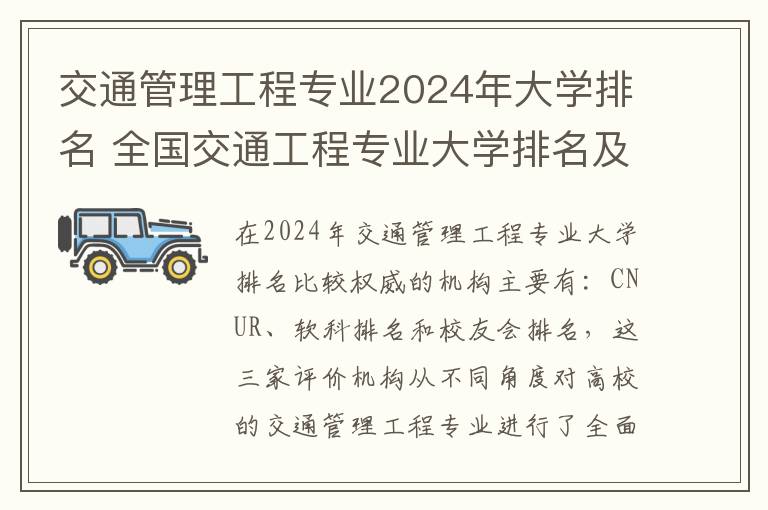 交通管理工程专业2024年大学排名 全国交通工程专业大学排名及

在2024年交通管理工程专业大学排名比较权威的机构主要有：CNUR、软科排名和校友会排名，这三家评价机构从不同角度对高校的交通管理工程专业进行了全面